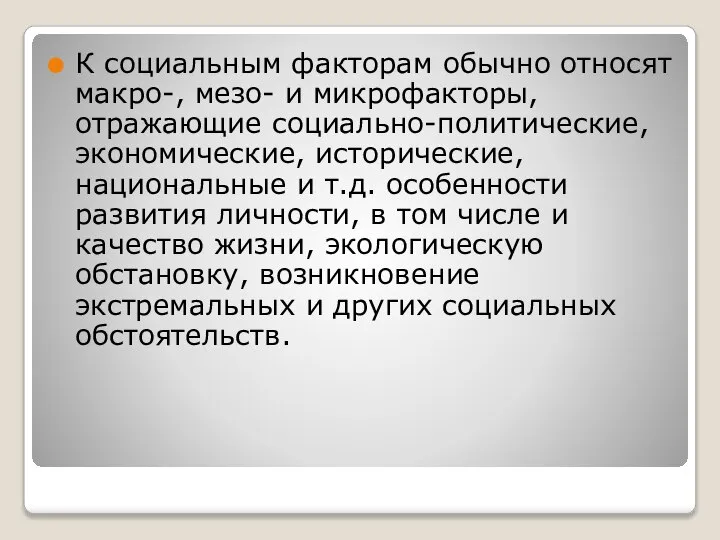 К социальным факторам обычно относят макро-, мезо- и микрофакторы, отражающие социально-политические, экономические, исторические, национальные и т.д. особенности развития личности, в том числе и качество жизни, экологическую обстановку, возникновение экстремальных и других социальных обстоятельств.